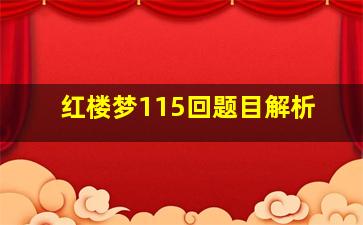 红楼梦115回题目解析